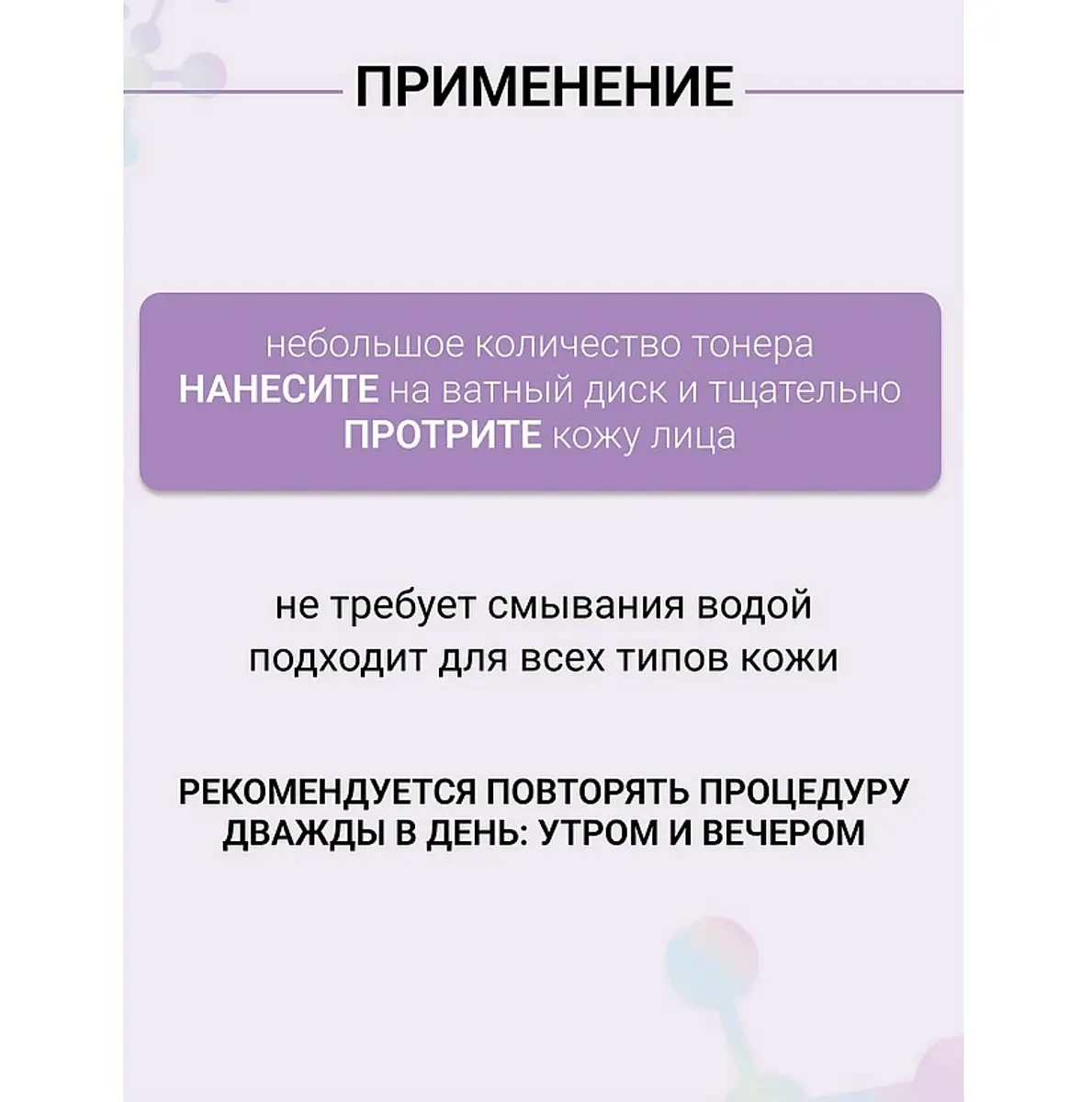 ПРИМЕНЕНИЕ

небольшое количество тонера НАНЕСИТЕ на ватный диск и тщательно ПРОТРИТЕ кожу лица

не требует смывания водой
подходит для всех типов кожи

РЕКОМЕНДУЕТСЯ ПОВТОРЯТЬ ПРОЦЕДУРУ ДВАЖДЫ В ДЕНЬ: УТРОМ И ВЕЧЕРОМ